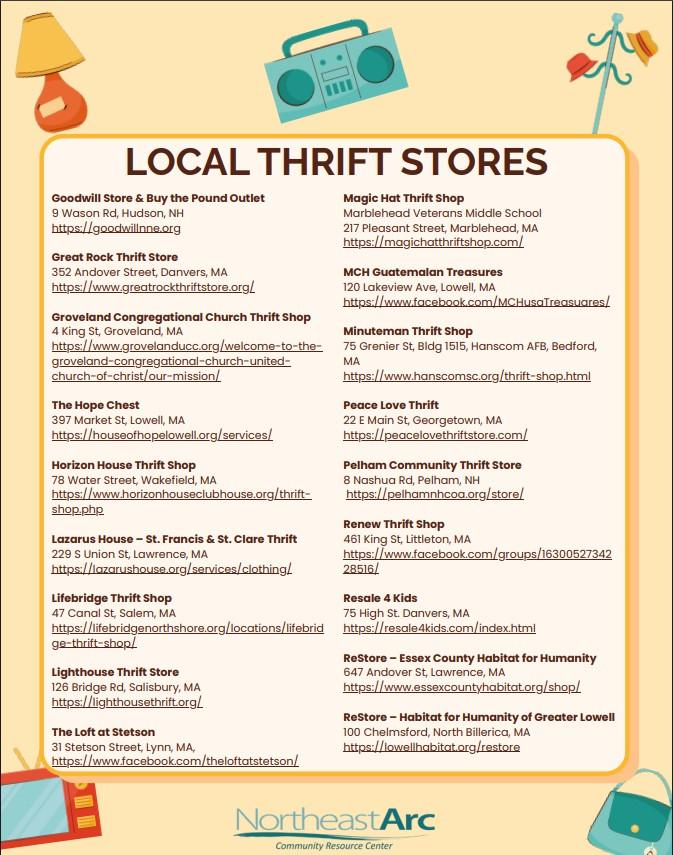 LOCAL THRIFT STORES

Goodwill Store & Buy the Pound Outlet
9 Wason Rd, Hudson, NH
https://goodwillnne.org

Great Rock Thrift Store
352 Andover Street, Danvers, MA
https://www.greatrockthriftstore.org/

Groveland Congregational Church Thrift Shop
4 King St, Groveland, MA
https://www.grovelanducc.org/welcome-to-the-groveland-congregational-church-united-church-of-christ/our-mission/

The Hope Chest
397 Market St, Lowell, MA
https://houseofhopelowell.org/services/

Horizon House Thrift Shop
78 Water Street, Wakefield, MA
https://www.horizonhouseclubhouse.org/thrift-shop.php

Lazarus House – St. Francis & St. Clare Thrift
229 S Union St, Lawrence, MA
https://lazarushouse.org/services/clothing/

Lifebridge Thrift Shop
47 Canal St, Salem, MA
https://lifebridgenorthshore.org/locations/lifebridge-thrift-shop/

Lighthouse Thrift Store
126 Bridge Rd, Salisbury, MA
https://lighthousethrift.org/

The Loft at Stetson
31 Stetson Street, Lynn, MA,
https://www.facebook.com/theloftatstetson/

Magic Hat Thrift Shop
Marblehead Veterans Middle School
217 Pleasant Street, Marblehead, MA
https://magichatthriftshop.com/

MCH Guatemalan Treasures
120 Lakeview Ave, Lowell, MA
https://www.facebook.com/MCHusaTreasuares/

Minuteman Thrift Shop
75 Grenier St, Bldg 1515, Hanscom AFB, Bedford, MA
https://www.hanscomsc.org/thrift-shop.html

Peace Love Thrift
22 E Main St, Georgetown, MA
https://peacelovethriftstore.com/

Pelham Community Thrift Store
8 Nashua Rd, Pelham, NH
https://pelhamnhcoa.org/store/

Renew Thrift Shop
461 King St, Littleton, MA
https://www.facebook.com/groups/1630052734228516/

Resale 4 Kids
75 High St. Danvers, MA
https://resale4kids.com/index.html

ReStore – Essex County Habitat for Humanity
647 Andover St, Lawrence, MA
https://www.essexcountyhabitat.org/shop/

ReStore – Habitat for Humanity of Greater Lowell
100 Chelmsford, North Billerica, MA
https://lowellhabitat.org/restore

NortheastArc
Community Resource Center